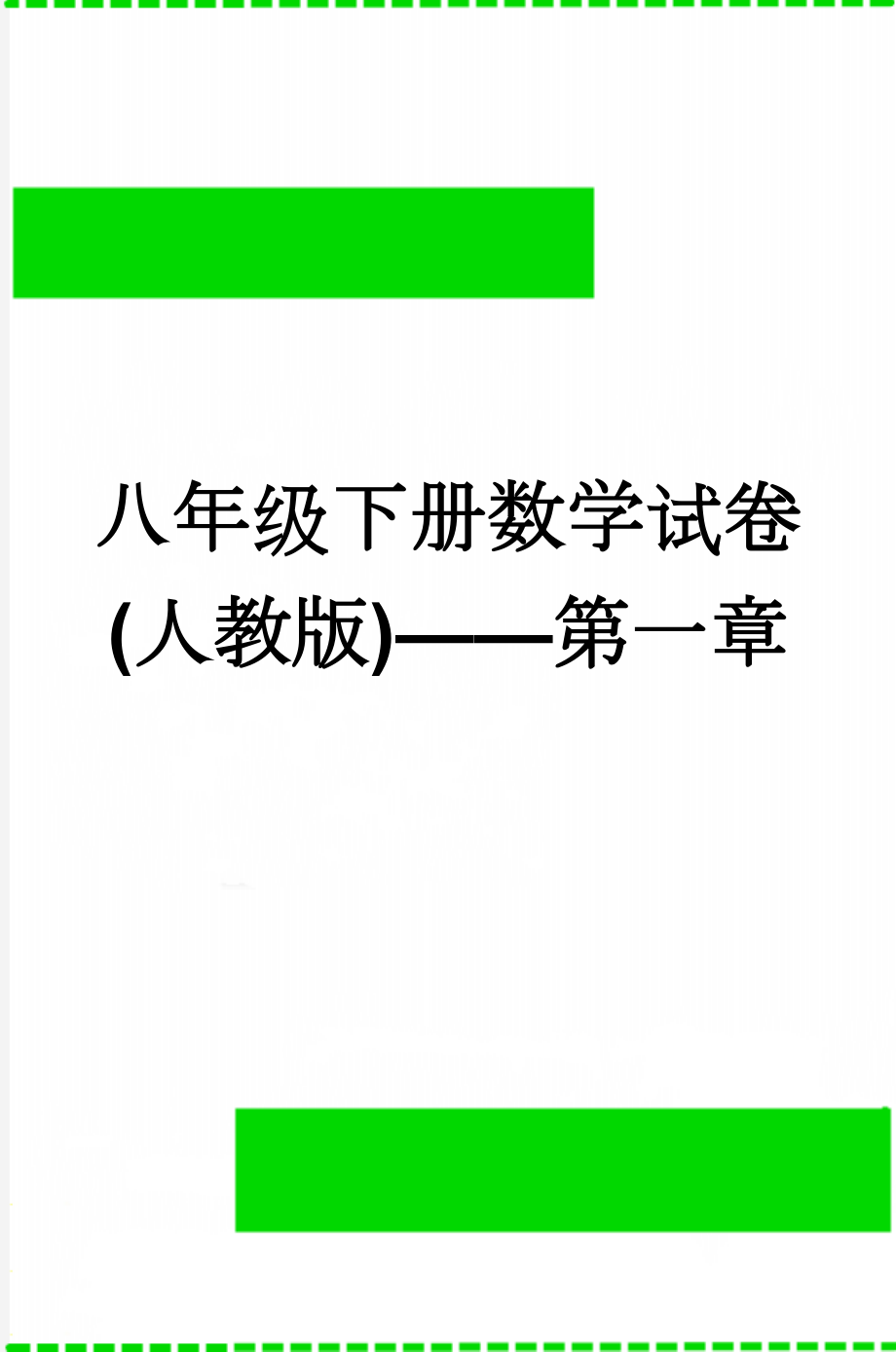 八年级下册数学试卷(人教版)——第一章